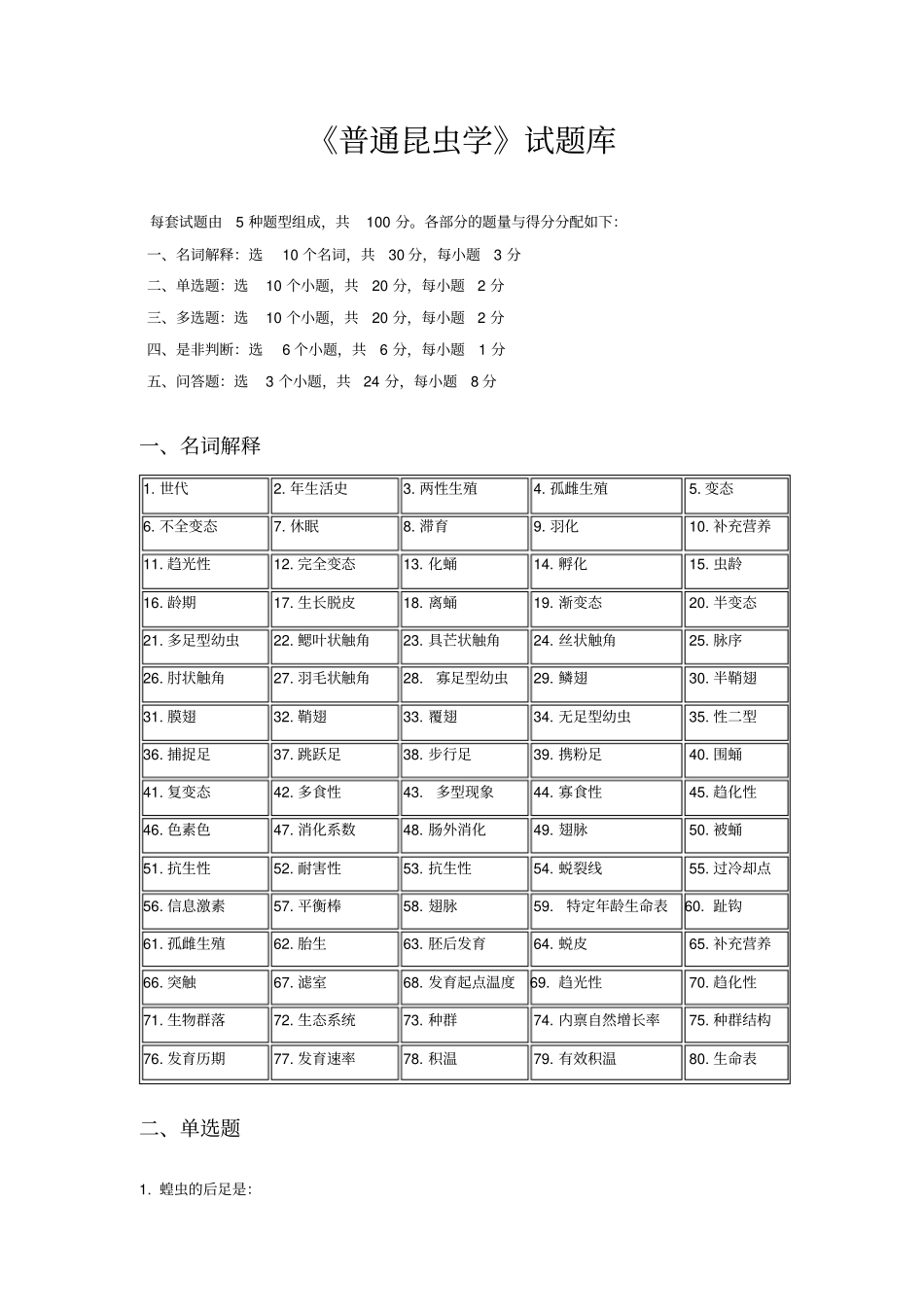 《普通昆虫学》试题库

每套试题由 5 种题型组成，共 100 分。各部分的题量与得分分配如下：

一、名词解释：选 10 个名词，共 30 分，每小题 3 分

二、单选题：选 10 个小题，共 20 分，每小题 2 分

三、多选题：选 10 个小题，共 20 分，每小题 2 分

四、是非判断：选 6 个小题，共 6 分，每小题 1 分

五、问答题：选 3 个小题，共 24 分，每小题 8 分

一、名词解释

| 1. 世代 | 2. 年生活史 | 3. 两性生殖 | 4. 孤雌生殖 | 5. 变态 |
|---|---|---|---|---|
| 6. 不全变态 | 7. 休眠 | 8. 滞育 | 9. 羽化 | 10. 补充营养 |
| 11. 趋光性 | 12. 完全变态 | 13. 化蛹 | 14. 孵化 | 15. 虫龄 |
| 16. 龄期 | 17. 生长脱皮 | 18. 离蛹 | 19. 渐变态 | 20. 半变态 |
| 21. 多足型幼虫 | 22. 鳃叶状触角 | 23. 具芒状触角 | 24. 丝状触角 | 25. 脉序 |
| 26. 肘状触角 | 27. 羽毛状触角 | 28. 寡足型幼虫 | 29. 鳞翅 | 30. 半鞘翅 |
| 31. 膜翅 | 32. 鞘翅 | 33. 覆翅 | 34. 无足型幼虫 | 35. 性二型 |
| 36. 捕捉足 | 37. 跳跃足 | 38. 步行足 | 39. 携粉足 | 40. 围蛹 |
| 41. 复变态 | 42. 多食性 | 43. 多型现象 | 44. 寡食性 | 45. 趋化性 |
| 46. 色素色 | 47. 消化系数 | 48. 肠外消化 | 49. 翅脉 | 50. 被蛹 |
| 51. 抗生性 | 52. 耐害性 | 53. 抗生性 | 54. 蜕裂线 | 55. 过冷却点 |
| 56. 信息激素 | 57. 平衡棒 | 58. 翅脉 | 59. 特定年龄生命表 | 60. 趾钩 |
| 61. 孤雌生殖 | 62. 胎生 | 63. 胚后发育 | 64. 蜕皮 | 65. 补充营养 |
| 66. 突触 | 67. 滤室 | 68. 发育起点温度 | 69. 趋光性 | 70. 趋化性 |
| 71. 生物群落 | 72. 生态系统 | 73. 种群 | 74. 内禀自然增长率 | 75. 种群结构 |
| 76. 发育历期 | 77. 发育速率 | 78. 积温 | 79. 有效积温 | 80. 生命表 |

二、单选题

1. 蝗虫的后足是：